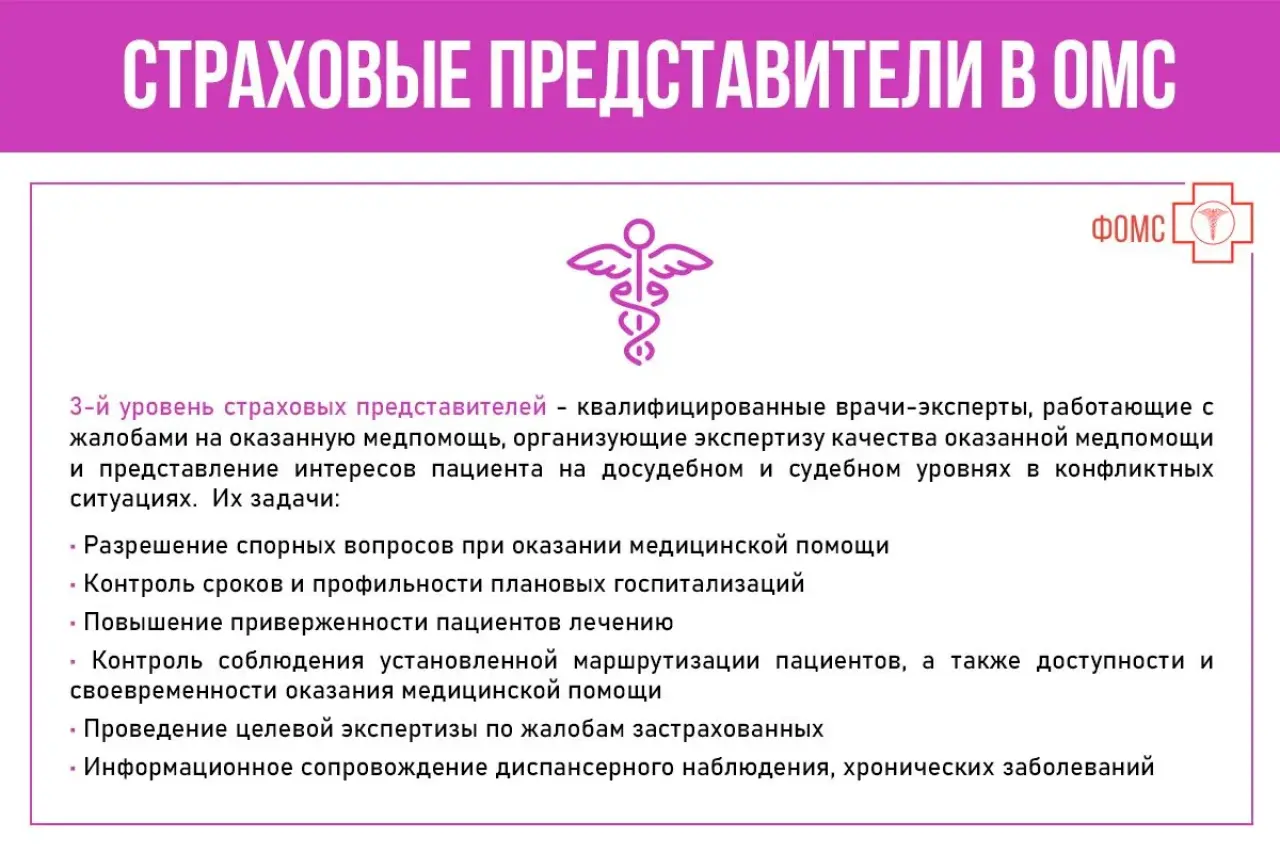 СТРАХОВЫЕ ПРЕДСТАВИТЕЛИ В ОМС

ФОМС

3-й уровень страховых представителей - квалифицированные врачи-эксперты, работающие с жалобами на оказанную медпомощь, организующие экспертизу качества оказанной медпомощи и представление интересов пациента на досудебном и судебном уровнях в конфликтных ситуациях. Их задачи:

• Разрешение спорных вопросов при оказании медицинской помощи

• Контроль сроков и профильности плановых госпитализаций

• Повышение приверженности пациентов лечению

• Контроль соблюдения установленной маршрутизации пациентов, а также доступности и своевременности оказания медицинской помощи

• Проведение целевой экспертизы по жалобам застрахованных

• Информационное сопровождение диспансерного наблюдения, хронических заболеваний